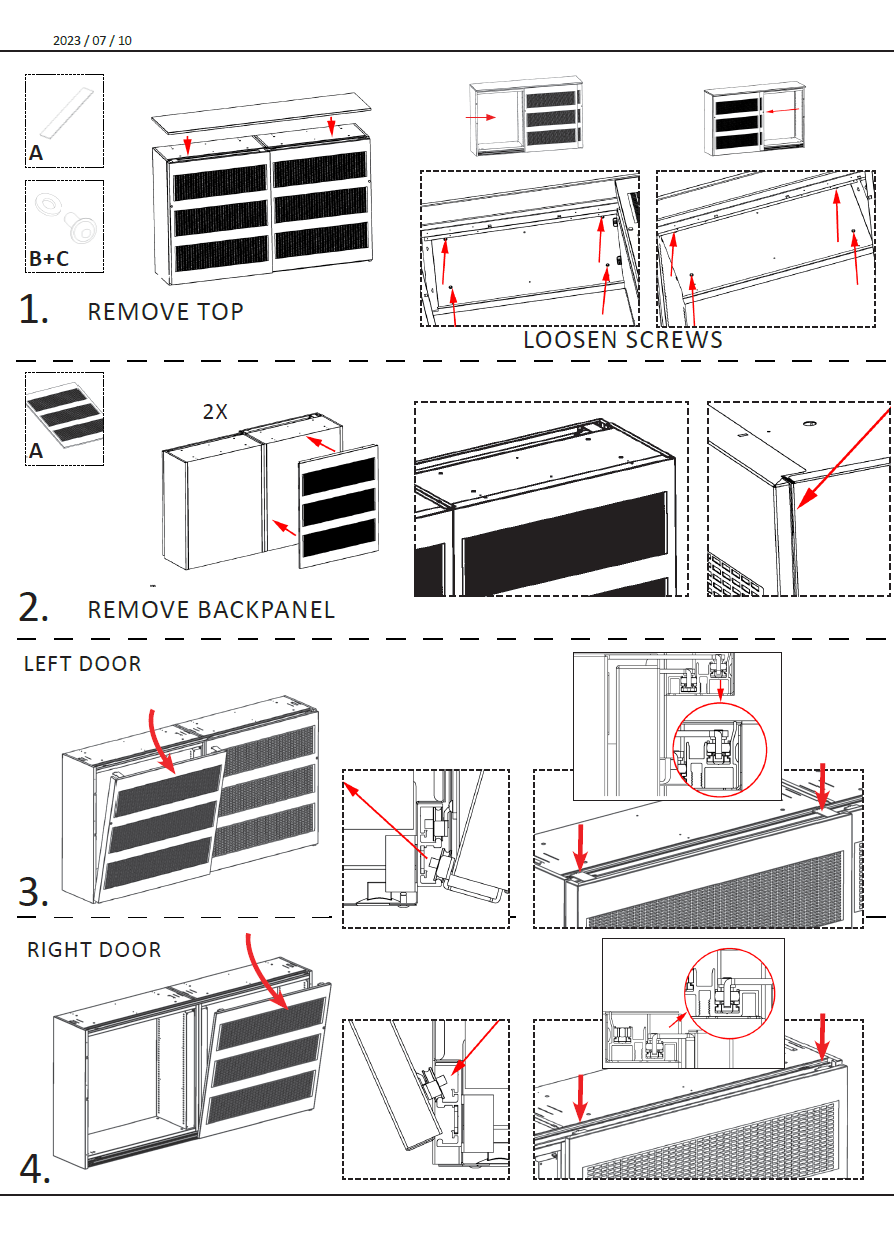 2023 / 07 / 10

A

B+C

1. REMOVE TOP

LOOSEN SCREWS

A

2X

2. REMOVE BACKPANEL

LEFT DOOR

3.

RIGHT DOOR

4.